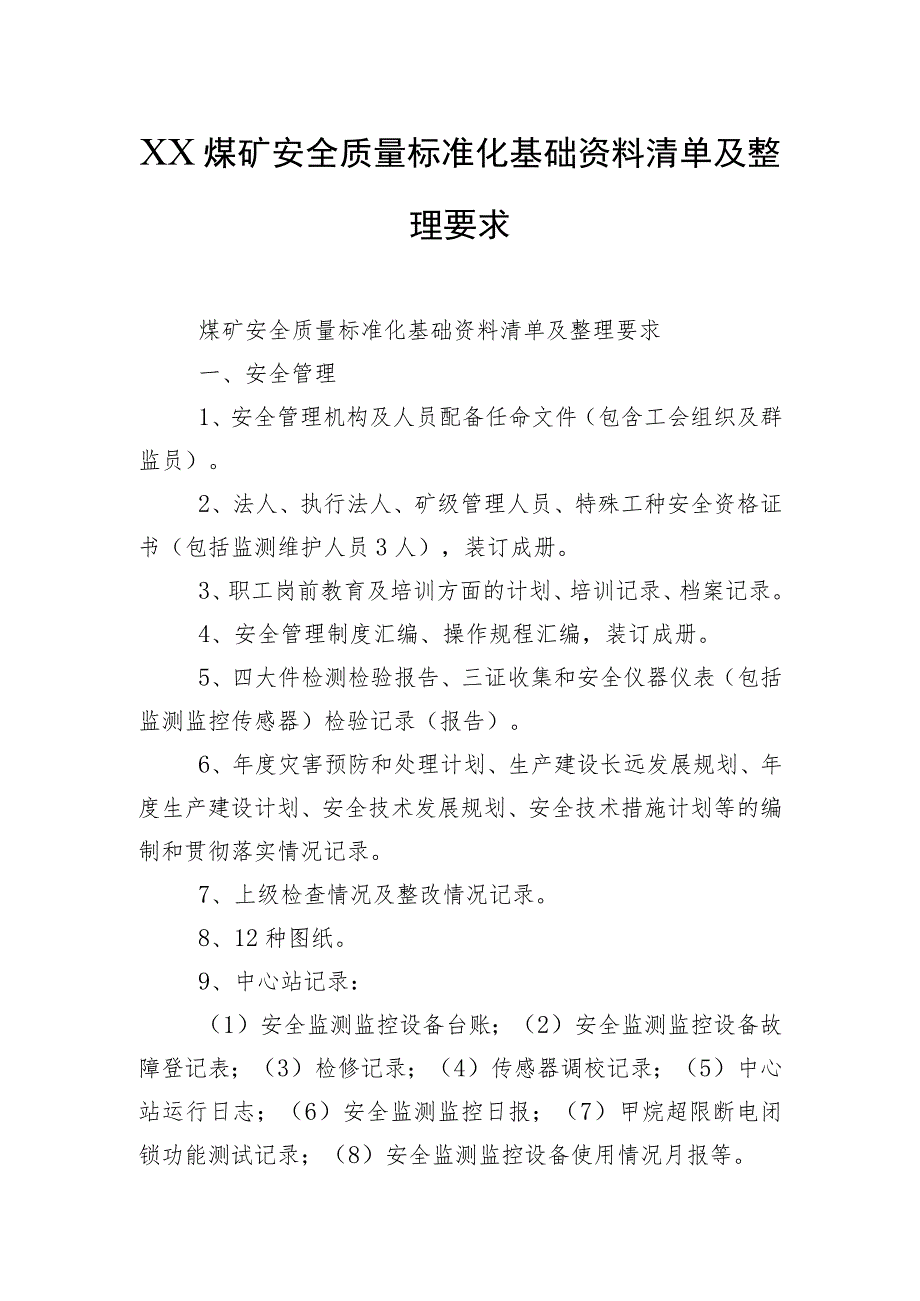 XX煤矿安全质量标准化基础资料清单及整理要求

煤矿安全质量标准化基础资料清单及整理要求

一、安全管理

1、安全管理机构及人员配备任命文件（包含工会组织及群监员）。

2、法人、执行法人、矿级管理人员、特殊工种安全资格证书（包括监测维护人员3人），装订成册。

3、职工岗前教育及培训方面的计划、培训记录、档案记录。

4、安全管理制度汇编、操作规程汇编，装订成册。

5、四大件检测检验报告、三证收集和安全仪器仪表（包括监测监控传感器）检验记录（报告）。

6、年度灾害预防和处理计划、生产建设长远发展规划、年度生产建设计划、安全技术发展规划、安全技术措施计划等的编制和贯彻落实情况记录。

7、上级检查情况及整改情况记录。

8、12种图纸。

9、中心站记录：

（1）安全监测监控设备台账；（2）安全监测监控设备故障登记表；（3）检修记录；（4）传感器调校记录；（5）中心站运行日志；（6）安全监测监控日报；（7）甲烷超限断电闭锁功能测试记录；（8）安全监测监控设备使用情况月报等。